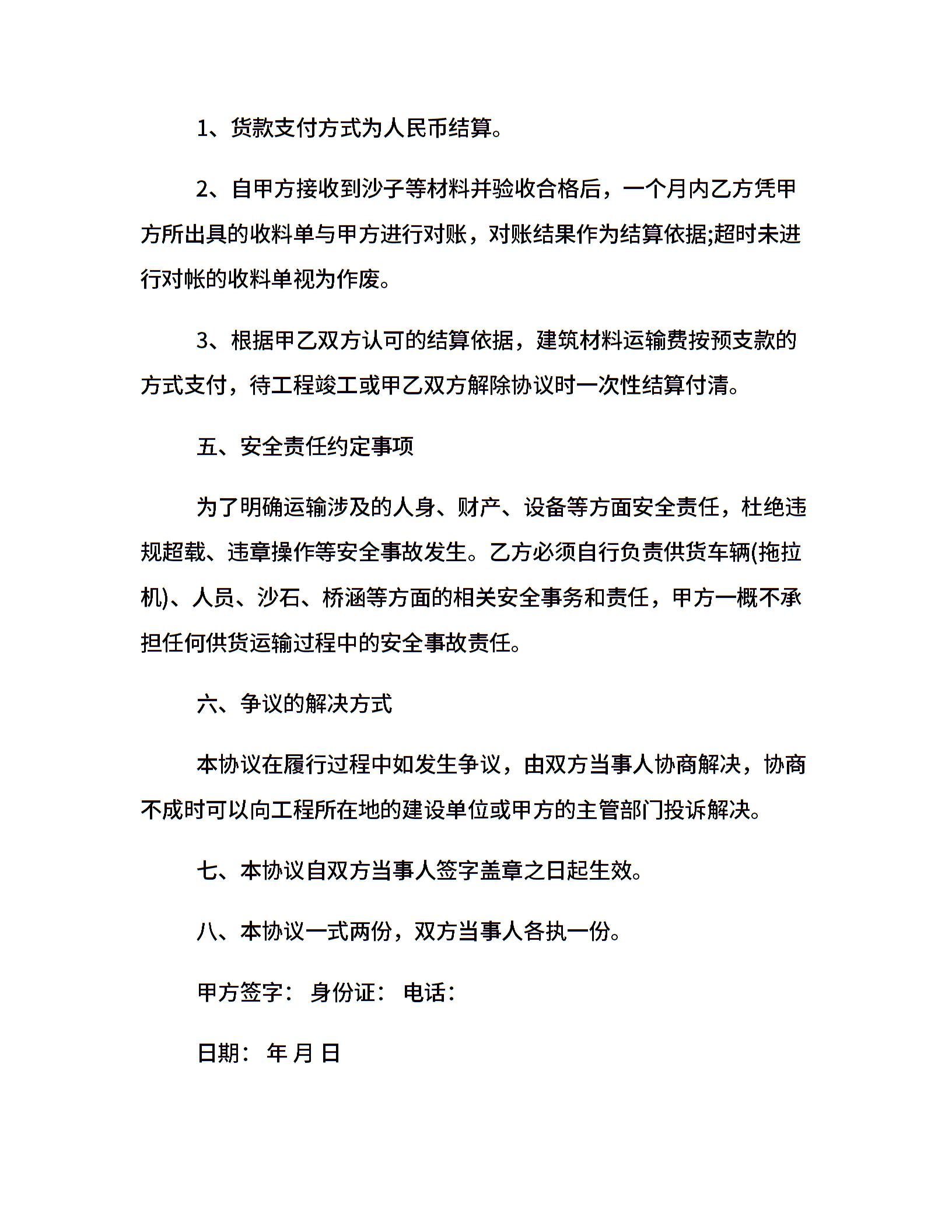 1、货款支付方式为人民币结算。

2、自甲方接收到沙子等材料并验收合格后，一个月内乙方凭甲方所出具的收料单与甲方进行对账，对账结果作为结算依据;超时未进行对帐的收料单视为作废。

3、根据甲乙双方认可的结算依据，建筑材料运输费按预支款的方式支付，待工程竣工或甲乙双方解除协议时一次性结算付清。

五、安全责任约定事项

为了明确运输涉及的人身、财产、设备等方面安全责任，杜绝违规超载、违章操作等安全事故发生。乙方必须自行负责供货车辆(拖拉机)、人员、沙石、桥涵等方面的相关安全事务和责任，甲方一概不承担任何供货运输过程中的安全事故责任。

六、争议的解决方式

本协议在履行过程中如发生争议，由双方当事人协商解决，协商不成时可以向工程所在地的建设单位或甲方的主管部门投诉解决。

七、本协议自双方当事人签字盖章之日起生效。

八、本协议一式两份，双方当事人各执一份。

甲方签字： 身份证： 电话：

日期： 年 月 日